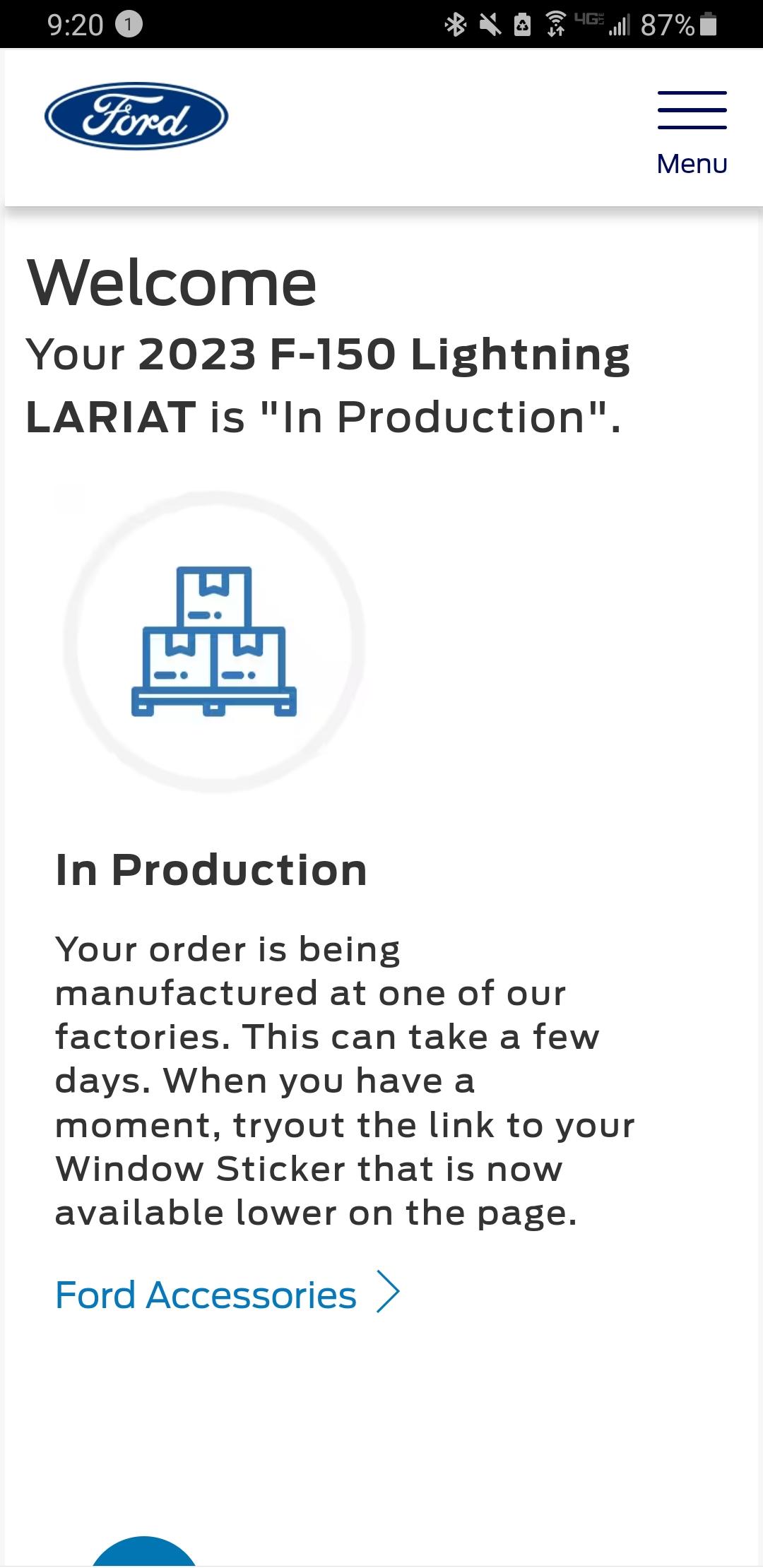 9:20 1 4G 87%

Ford

Menu

Welcome

Your 2023 F-150 Lightning LARIAT is "In Production".

In Production

Your order is being manufactured at one of our factories. This can take a few days. When you have a moment, tryout the link to your Window Sticker that is now available lower on the page.

Ford Accessories